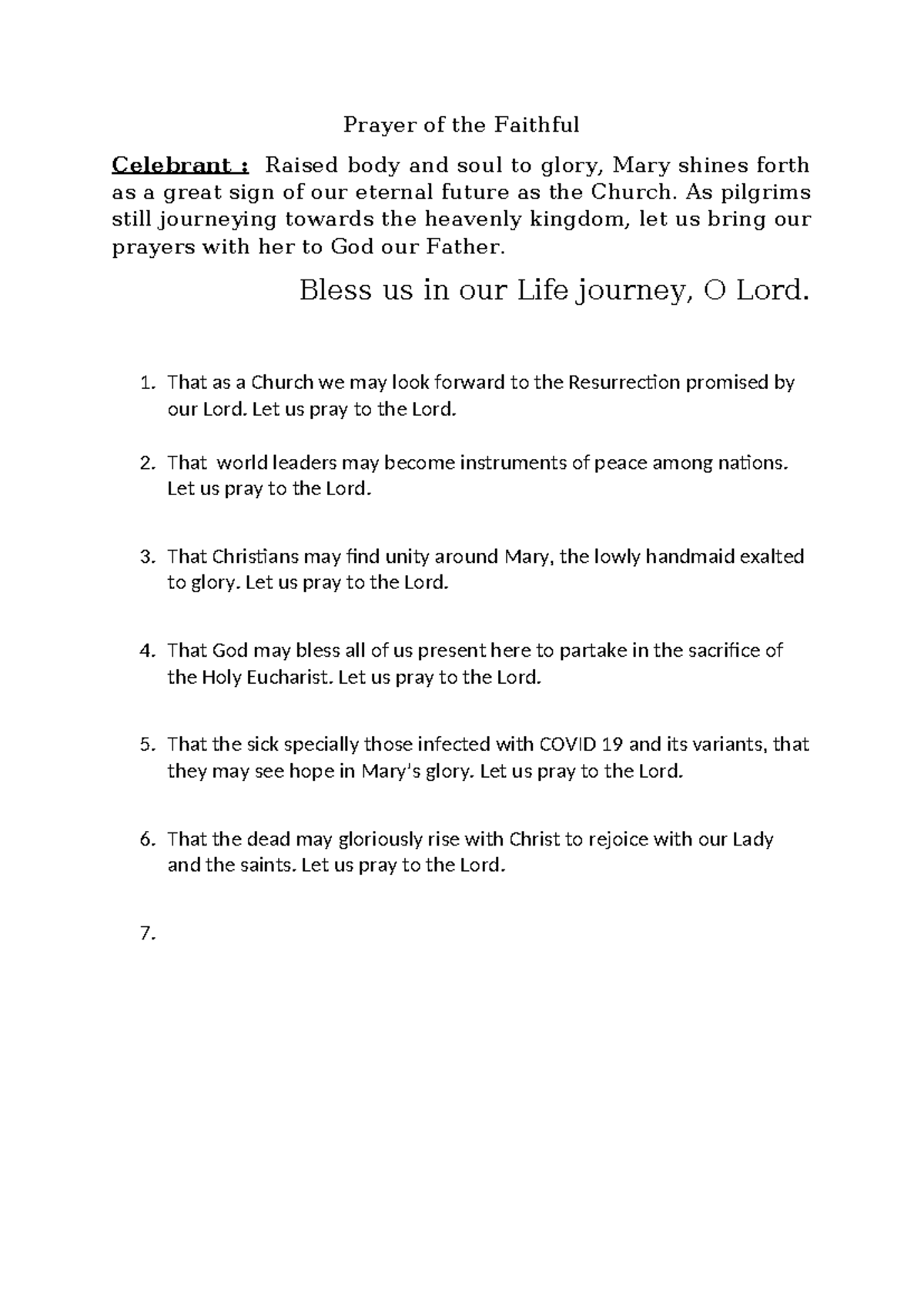 Prayer of the Faithful

Celebrant : Raised body and soul to glory, Mary shines forth as a great sign of our eternal future as the Church. As pilgrims still journeying towards the heavenly kingdom, let us bring our prayers with her to God our Father.

Bless us in our Life journey, O Lord.

1. That as a Church we may look forward to the Resurrection promised by our Lord. Let us pray to the Lord.

2. That world leaders may become instruments of peace among nations. Let us pray to the Lord.

3. That Christians may find unity around Mary, the lowly handmaid exalted to glory. Let us pray to the Lord.

4. That God may bless all of us present here to partake in the sacrifice of the Holy Eucharist. Let us pray to the Lord.

5. That the sick specially those infected with COVID 19 and its variants, that they may see hope in Mary's glory. Let us pray to the Lord.

6. That the dead may gloriously rise with Christ to rejoice with our Lady and the saints. Let us pray to the Lord.

7.